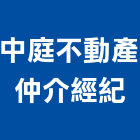 中庭不動產
仲介經紀